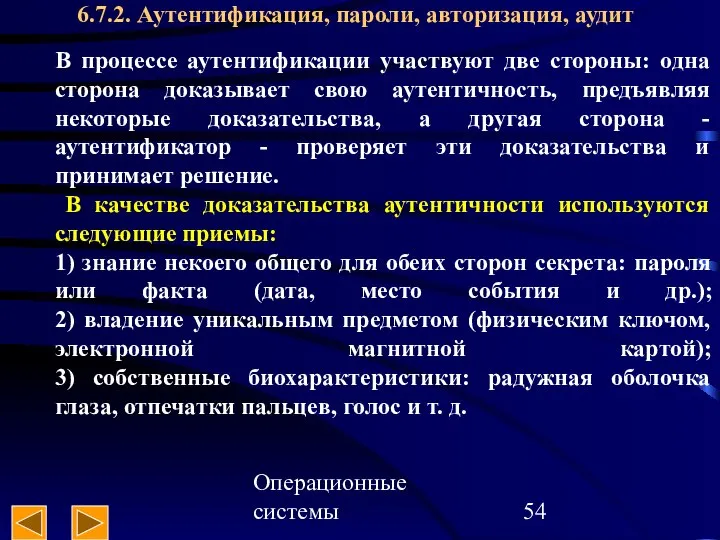 6.7.2. Аутентификация, пароли, авторизация, аудит

В процессе аутентификации участвуют две стороны: одна сторона доказывает свою аутентичность, предъявляя некоторые доказательства, а другая сторона - аутентификатор - проверяет эти доказательства и принимает решение.

В качестве доказательства аутентичности используются следующие приемы:
1) знание некоего общего для обеих сторон секрета: пароля или факта (дата, место события и др.);
2) владение уникальным предметом (физическим ключом, электронной магнитной картой);
3) собственные биохарактеристики: радужная оболочка глаза, отпечатки пальцев, голос и т. д.

Операционные системы

54